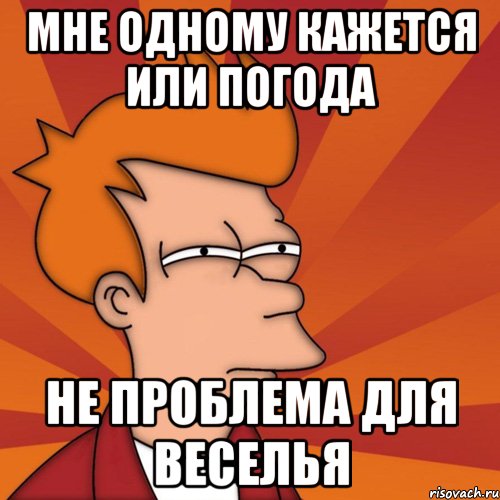 МНЕ ОДНОМУ КАЖЕТСЯ ИЛИ ПОГОДА

НЕ ПРОБЛЕМА ДЛЯ ВЕСЕЛЬЯ

risovach.ru